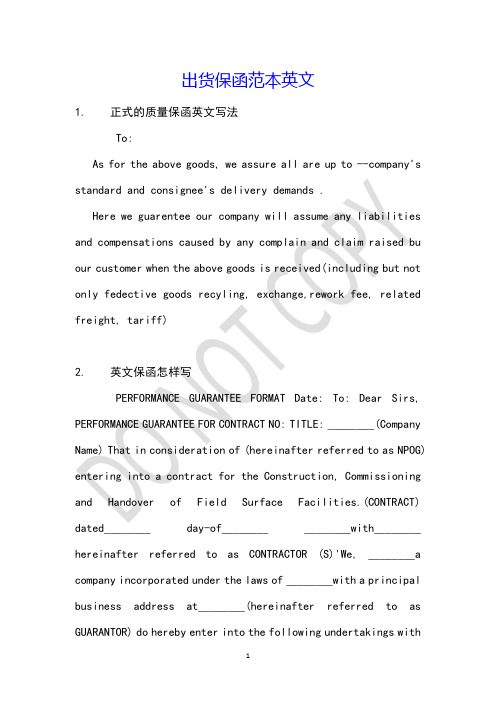 出货保函范本英文

1.　　正式的质量保函英文写法

To:

As for the above goods, we assure all are up to --company's standard and consignee's delivery demands .

Here we guarentee our company will assume any liabilities and compensations caused by any complain and claim raised bu our customer when the above goods is received(including but not only fedective goods recyling, exchange,rework fee, related freight, tariff)

2.　　英文保函怎样写

PERFORMANCE GUARANTEE FORMAT Date: To: Dear Sirs, PERFORMANCE GUARANTEE FOR CONTRACT NO: TITLE: ________(Company Name) That in consideration of (hereinafter referred to as NPOG) entering into a contract for the Construction, Commissioning and Handover of Field Surface Facilities.(CONTRACT) dated________ day-of________ ________with________ hereinafter referred to as CONTRACTOR (S)'We, ________a company incorporated under the laws of ________with a principal business address at________(hereinafter referred to as GUARANTOR) do hereby enter into the following undertakings with

DO NOT COPY

1